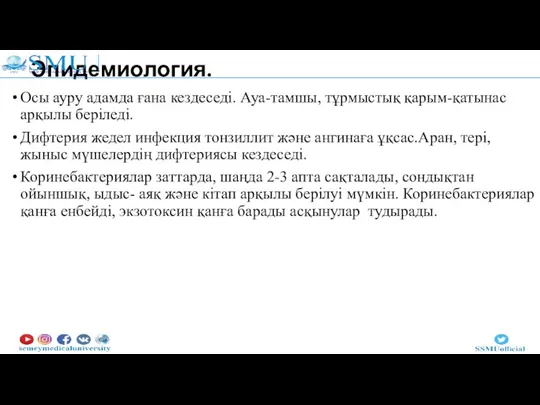 SMU

Эпидемиология.

• Осы ауру адамда ғана кездеседі. Ауа-тамшы, тұрмыстық қарым-қатынас арқылы беріледі.

• Дифтерия жедел инфекция тонзиллит және ангинаға ұқсас.Аран, тері, жыныс мүшелердің дифтериясы кездеседі.

• Коринебактериялар заттарда, шаңда 2-3 апта сақталады, сондықтан ойыншық, ыдыс- аяқ және кітап арқылы берілуі мүмкін. Коринебактериялар қанға енбейді, экзотоксин қанға барады асқынулар тудырады.

semeymedicaluniversity

SSMUofficial